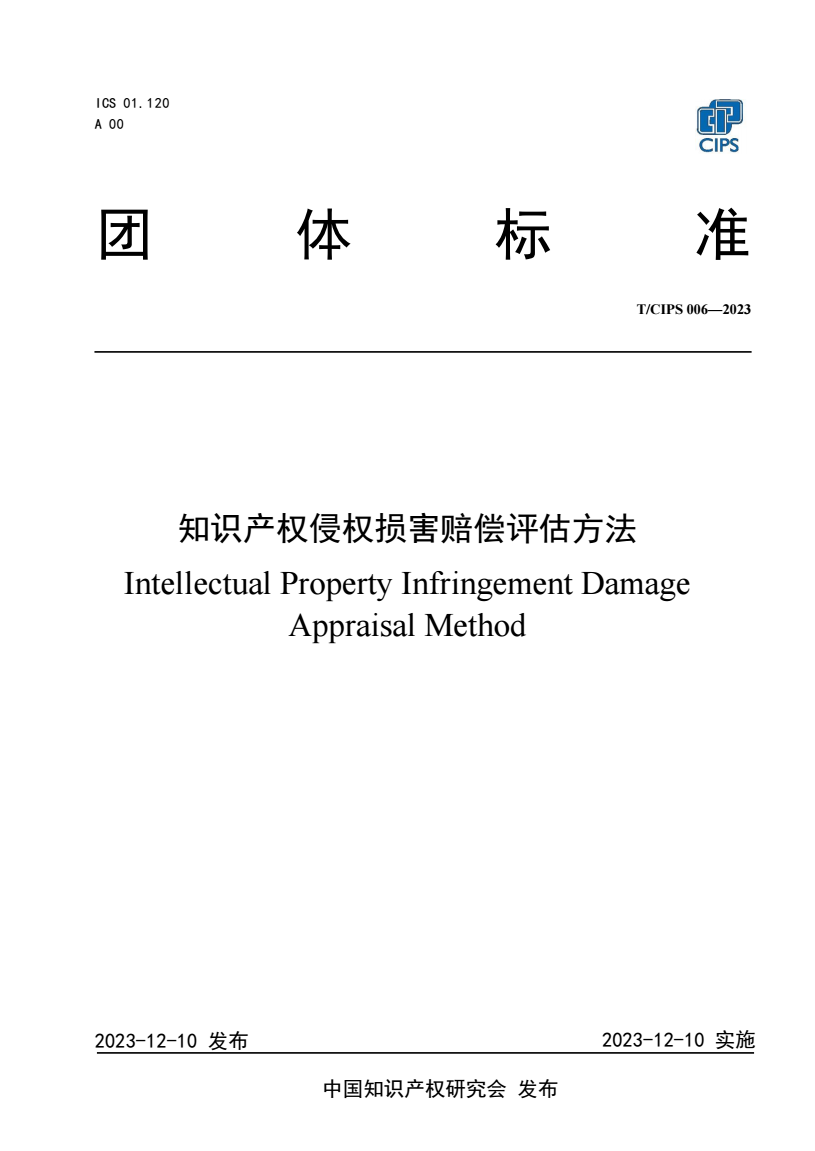 ICS 01.120
A 00

CIPS

团 体 标 准

T/CIPS 006—2023

知识产权侵权损害赔偿评估方法

Intellectual Property Infringement Damage Appraisal Method

2023-12-10 发布

2023-12-10 实施

中国知识产权研究会 发布